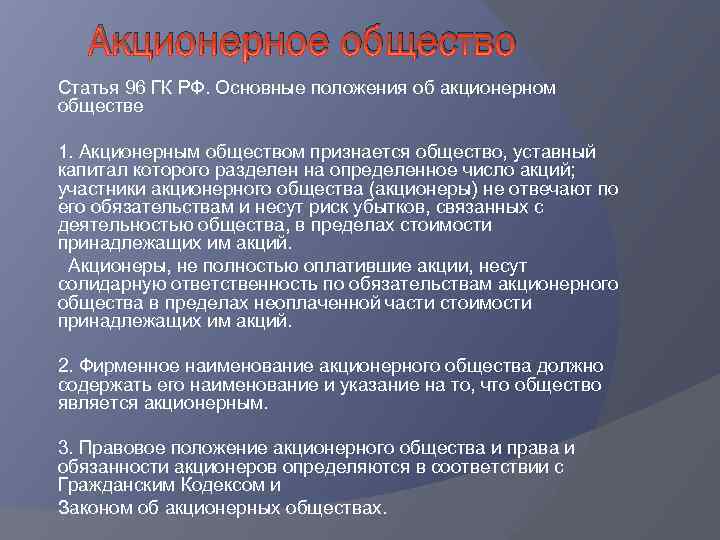 Акционерное общество

Статья 96 ГК РФ. Основные положения об акционерном обществе

1. Акционерным обществом признается общество, уставный капитал которого разделен на определенное число акций; участники акционерного общества (акционеры) не отвечают по его обязательствам и несут риск убытков, связанных с деятельностью общества, в пределах стоимости принадлежащих им акций.

Акционеры, не полностью оплатившие акции, несут солидарную ответственность по обязательствам акционерного общества в пределах неоплаченной части стоимости принадлежащих им акций.

2. Фирменное наименование акционерного общества должно содержать его наименование и указание на то, что общество является акционерным.

3. Правовое положение акционерного общества и права и обязанности акционеров определяются в соответствии с Гражданским Кодексом и

Законом об акционерных обществах.